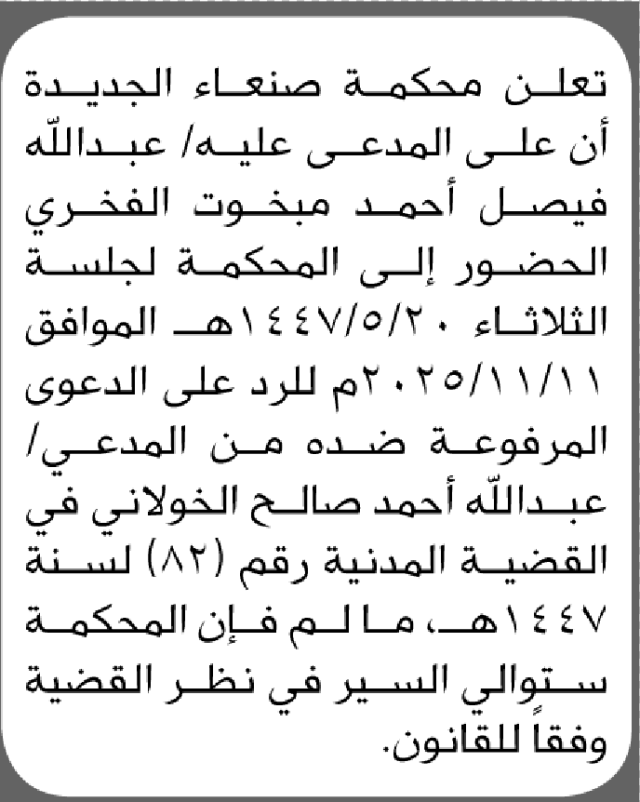 تعلن محكمة صنعاء الجديدة أن على المدعى عليه/ عبدالله فيصل أحمد مبخوت الفخري الحضور إلى المحكمة لجلسة الثلاثاء ١٤٤٧/٥/٢٠هـ الموافق ٢٠٢٥/١١/١١م للرد على الدعوى المرفوعة ضده من المدعي/ عبدالله أحمد صالح الخولاني في القضية المدنية رقم (٨٢) لسنة ١٤٤٧هـ، ما لم فإن المحكمة ستوالي السير في نظر القضية وفقاً للقانون.